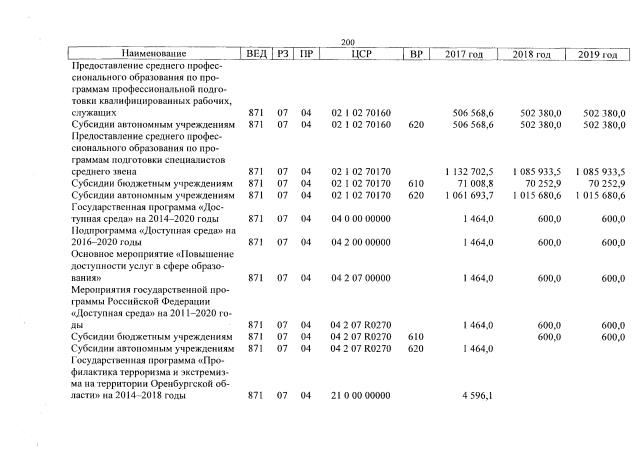 200

| Наименование | ВЕД | РЗ | ПР | ЦСР | ВР | 2017 год | 2018 год | 2019 год |
|---|---|---|---|---|---|---|---|---|
| Предоставление среднего профессионального образования по программам профессиональной подготовки квалифицированных рабочих, служащих | 871 | 07 | 04 | 02 1 02 70160 | | 506 568,6 | 502 380,0 | 502 380,0 |
| Субсидии автономным учреждениям | 871 | 07 | 04 | 02 1 02 70160 | 620 | 506 568,6 | 502 380,0 | 502 380,0 |
| Предоставление среднего профессионального образования по программам подготовки специалистов среднего звена | 871 | 07 | 04 | 02 1 02 70170 | | 1 132 702,5 | 1 085 933,5 | 1 085 933,5 |
| Субсидии бюджетным учреждениям | 871 | 07 | 04 | 02 1 02 70170 | 610 | 71 008,8 | 70 252,9 | 70 252,9 |
| Субсидии автономным учреждениям | 871 | 07 | 04 | 02 1 02 70170 | 620 | 1 061 693,7 | 1 015 680,6 | 1 015 680,6 |
| Государственная программа «Доступная среда» на 2014–2020 годы | 871 | 07 | 04 | 04 0 00 00000 | | 1 464,0 | 600,0 | 600,0 |
| Подпрограмма «Доступная среда» на 2016–2020 годы | 871 | 07 | 04 | 04 2 00 00000 | | 1 464,0 | 600,0 | 600,0 |
| Основное мероприятие «Повышение доступности услуг в сфере образования» | 871 | 07 | 04 | 04 2 07 00000 | | 1 464,0 | 600,0 | 600,0 |
| Мероприятия государственной программы Российской Федерации «Доступная среда» на 2011–2020 годы | 871 | 07 | 04 | 04 2 07 R0270 | | 1 464,0 | 600,0 | 600,0 |
| Субсидии бюджетным учреждениям | 871 | 07 | 04 | 04 2 07 R0270 | 610 | | 600,0 | 600,0 |
| Субсидии автономным учреждениям | 871 | 07 | 04 | 04 2 07 R0270 | 620 | 1 464,0 | | |
| Государственная программа «Профилактика терроризма и экстремизма на территории Оренбургской области» на 2014–2018 годы | 871 | 07 | 04 | 21 0 00 00000 | | 4 596,1 | | |